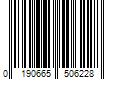 0 190665 506228